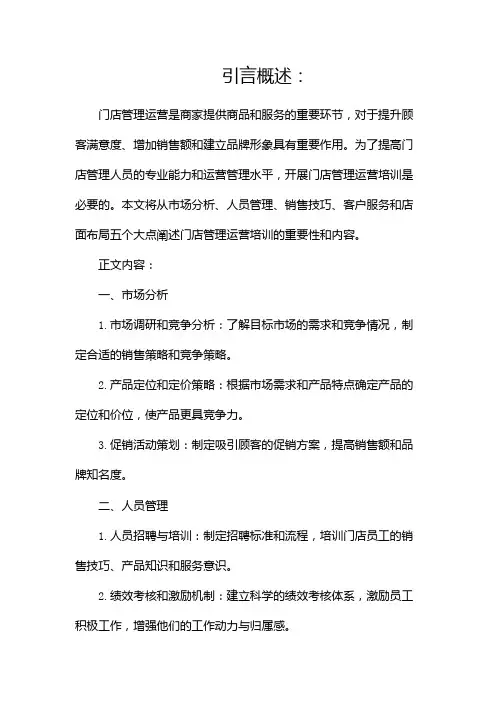 引言概述：

门店管理运营是商家提供商品和服务的重要环节，对于提升顾客满意度、增加销售额和建立品牌形象具有重要作用。为了提高门店管理人员的专业能力和运营管理水平，开展门店管理运营培训是必要的。本文将从市场分析、人员管理、销售技巧、客户服务和店面布局五个大点阐述门店管理运营培训的重要性和内容。

正文内容：

一、市场分析

1. 市场调研和竞争分析：了解目标市场的需求和竞争情况，制定合适的销售策略和竞争策略。

2. 产品定位和定价策略：根据市场需求和产品特点确定产品的定位和价位，使产品更具竞争力。

3. 促销活动策划：制定吸引顾客的促销方案，提高销售额和品牌知名度。

二、人员管理

1. 人员招聘与培训：制定招聘标准和流程，培训门店员工的销售技巧、产品知识和服务意识。

2. 绩效考核和激励机制：建立科学的绩效考核体系，激励员工积极工作，增强他们的工作动力与归属感。